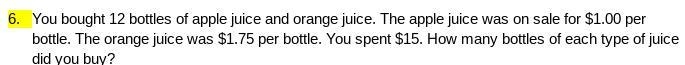 6. You bought 12 bottles of apple juice and orange juice. The apple juice was on sale for \$1.00 per bottle. The orange juice was \$1.75 per bottle. You spent \$15. How many bottles of each type of juice did you buy?